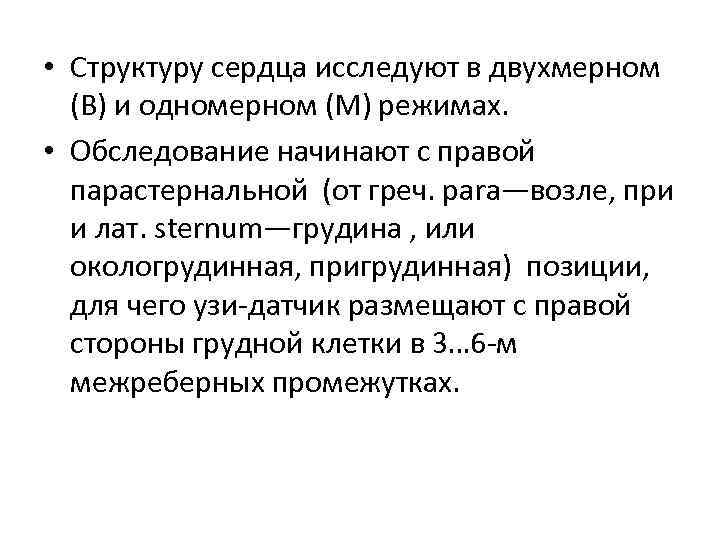 • Структуру сердца исследуют в двухмерном (В) и одномерном (М) режимах.

• Обследование начинают с правой парастернальной (от греч. para—возле, при и лат. sternum—грудина , или окологрудинная, пригрудинная) позиции, для чего узи-датчик размещают с правой стороны грудной клетки в 3…6-м межреберных промежутках.